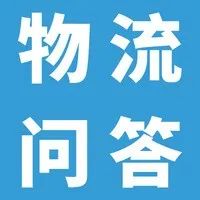 物流
问答